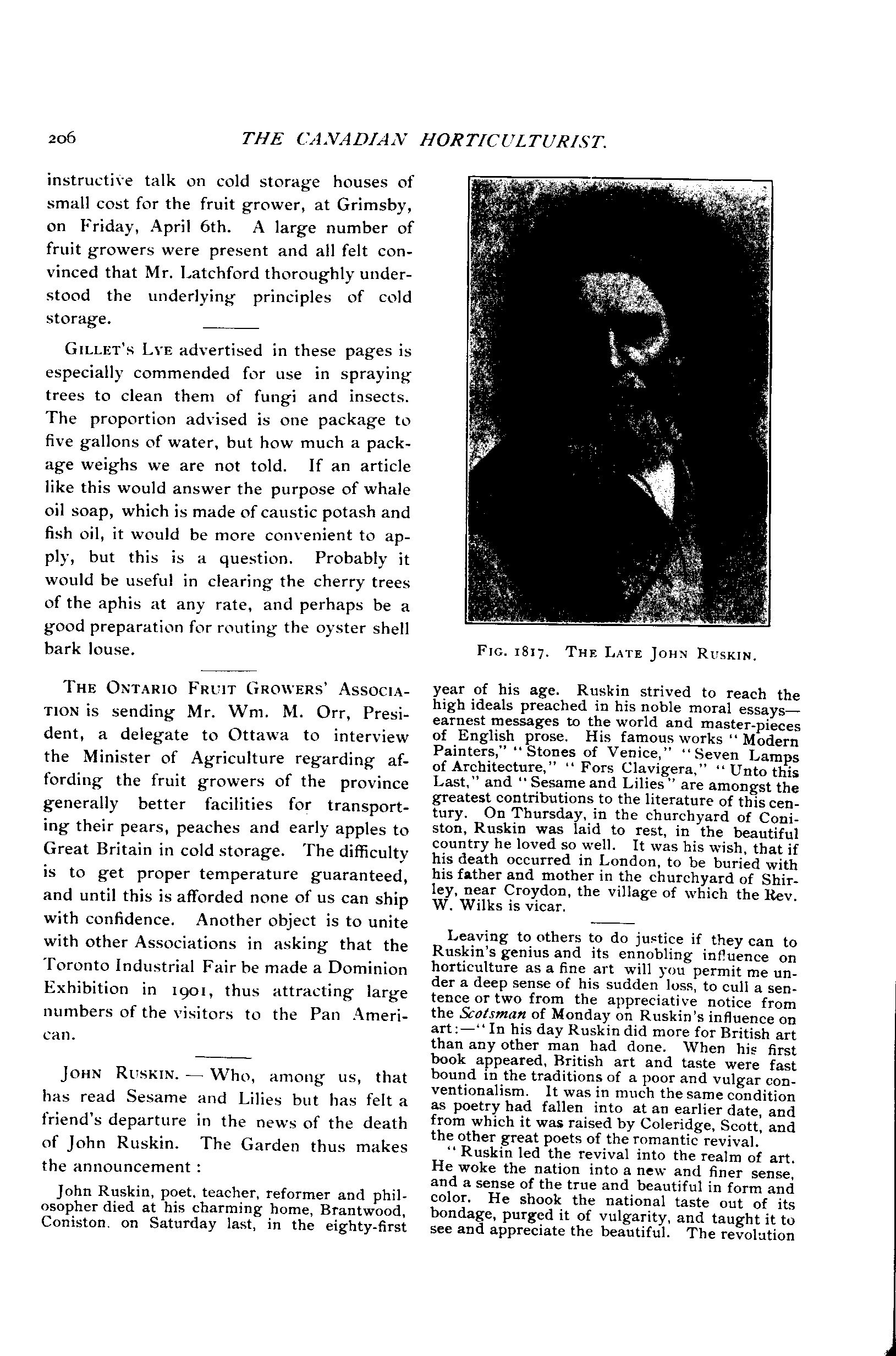 206 THE CANADIAN HORTICULTURIST.

instructive talk on cold storage houses of small cost for the fruit grower, at Grimsby, on Friday, April 6th. A large number of fruit growers were present and all felt convinced that Mr. Latchford thoroughly understood the underlying principles of cold storage.

GILLET'S LYE advertised in these pages is especially commended for use in spraying trees to clean them of fungi and insects. The proportion advised is one package to five gallons of water, but how much a package weighs we are not told. If an article like this would answer the purpose of whale oil soap, which is made of caustic potash and fish oil, it would be more convenient to apply, but this is a question. Probably it would be useful in clearing the cherry trees of the aphis at any rate, and perhaps be a good preparation for routing the oyster shell bark louse.

THE ONTARIO FRUIT GROWERS' ASSOCIATION is sending Mr. Wm. M. Orr, President, a delegate to Ottawa to interview the Minister of Agriculture regarding affording the fruit growers of the province generally better facilities for transporting their pears, peaches and early apples to Great Britain in cold storage. The difficulty is to get proper temperature guaranteed, and until this is afforded none of us can ship with confidence. Another object is to unite with other Associations in asking that the Toronto Industrial Fair be made a Dominion Exhibition in 1901, thus attracting large numbers of the visitors to the Pan American.

JOHN RUSKIN. — Who, among us, that has read Sesame and Lilies but has felt a friend's departure in the news of the death of John Ruskin. The Garden thus makes the announcement :

John Ruskin, poet, teacher, reformer and philosopher died at his charming home, Brantwood, Coniston, on Saturday last, in the eighty-first

FIG. 1817. THE LATE JOHN RUSKIN.

year of his age. Ruskin strived to reach the high ideals preached in his noble moral essays—earnest messages to the world and master-pieces of English prose. His famous works "Modern Painters," "Stones of Venice," "Seven Lamps of Architecture," "Fors Clavigera," "Unto this Last," and "Sesame and Lilies" are amongst the greatest contributions to the literature of this century. On Thursday, in the churchyard of Coniston, Ruskin was laid to rest, in the beautiful country he loved so well. It was his wish, that if his death occurred in London, to be buried with his father and mother in the churchyard of Shirley, near Croydon, the village of which the Rev. W. Wilks is vicar.

Leaving to others to do justice if they can to Ruskin's genius and its ennobling influence on horticulture as a fine art will you permit me under a deep sense of his sudden loss, to cull a sentence or two from the appreciative notice from the Scotsman of Monday on Ruskin's influence on art:—"In his day Ruskin did more for British art than any other man had done. When his first book appeared, British art and taste were fast bound in the traditions of a poor and vulgar conventionalism. It was in much the same condition as poetry had fallen into at an earlier date, and from which it was raised by Coleridge, Scott, and the other great poets of the romantic revival.

"Ruskin led the revival into the realm of art. He woke the nation into a new and finer sense, and a sense of the true and beautiful in form and color. He shook the national taste out of its bondage, purged it of vulgarity, and taught it to see and appreciate the beautiful. The revolution